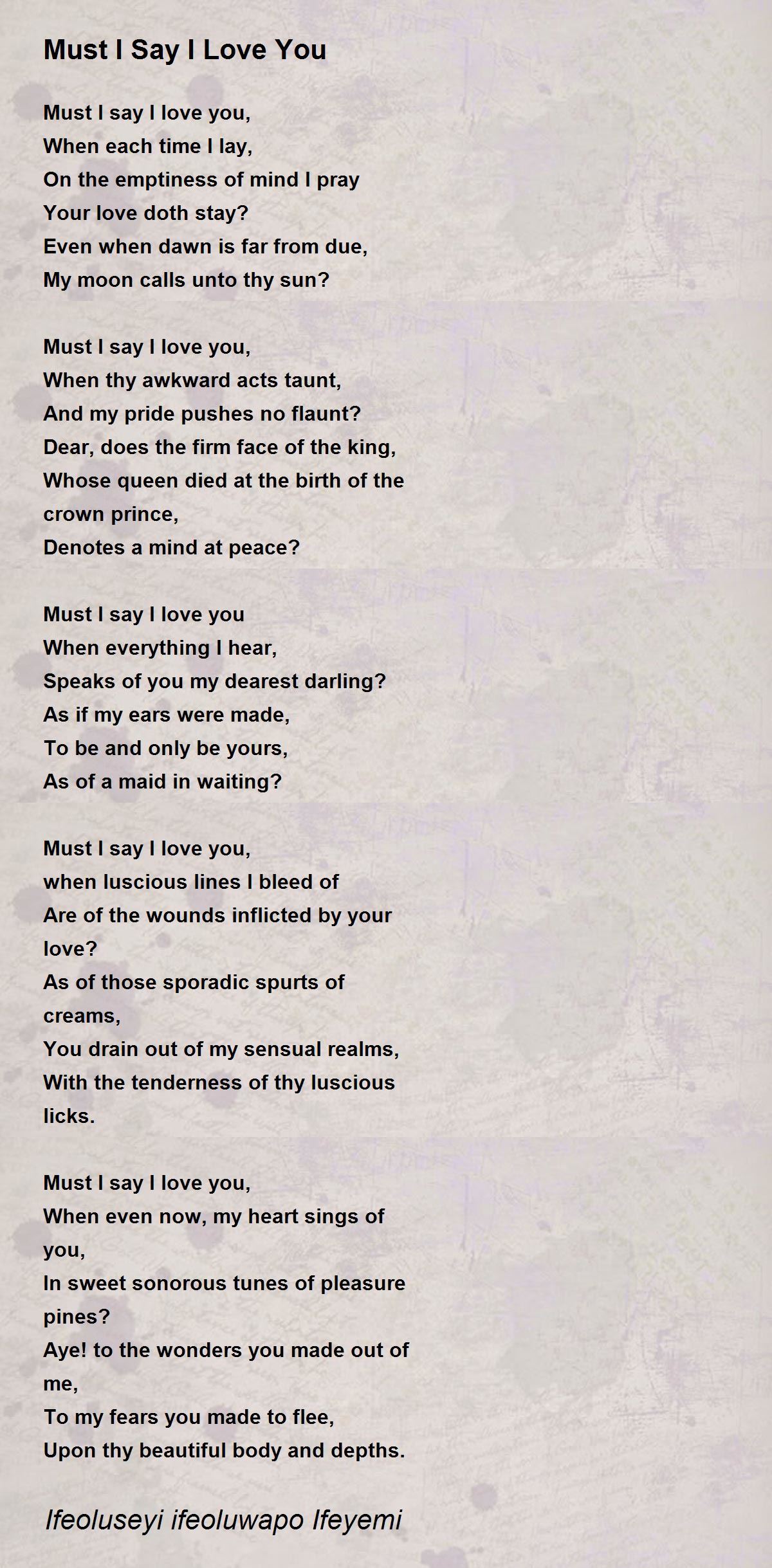 Must I Say I Love You

Must I say I love you,
When each time I lay,
On the emptiness of mind I pray
Your love doth stay?
Even when dawn is far from due,
My moon calls unto thy sun?

Must I say I love you,
When thy awkward acts taunt,
And my pride pushes no flaunt?
Dear, does the firm face of the king,
Whose queen died at the birth of the crown prince,
Denotes a mind at peace?

Must I say I love you
When everything I hear,
Speaks of you my dearest darling?
As if my ears were made,
To be and only be yours,
As of a maid in waiting?

Must I say I love you,
when luscious lines I bleed of
Are of the wounds inflicted by your love?
As of those sporadic spurts of creams,
You drain out of my sensual realms,
With the tenderness of thy luscious licks.

Must I say I love you,
When even now, my heart sings of you,
In sweet sonorous tunes of pleasure pines?
Aye! to the wonders you made out of me,
To my fears you made to flee,
Upon thy beautiful body and depths.

Ifeoluseyi ifeoluwapo Ifeyemi